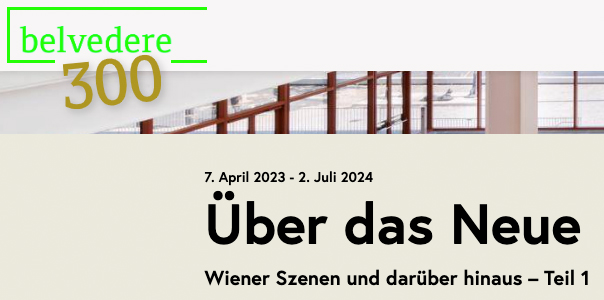 belvedere
300

7. April 2023 - 2. Juli 2024

Über das Neue

Wiener Szenen und darüber hinaus – Teil 1